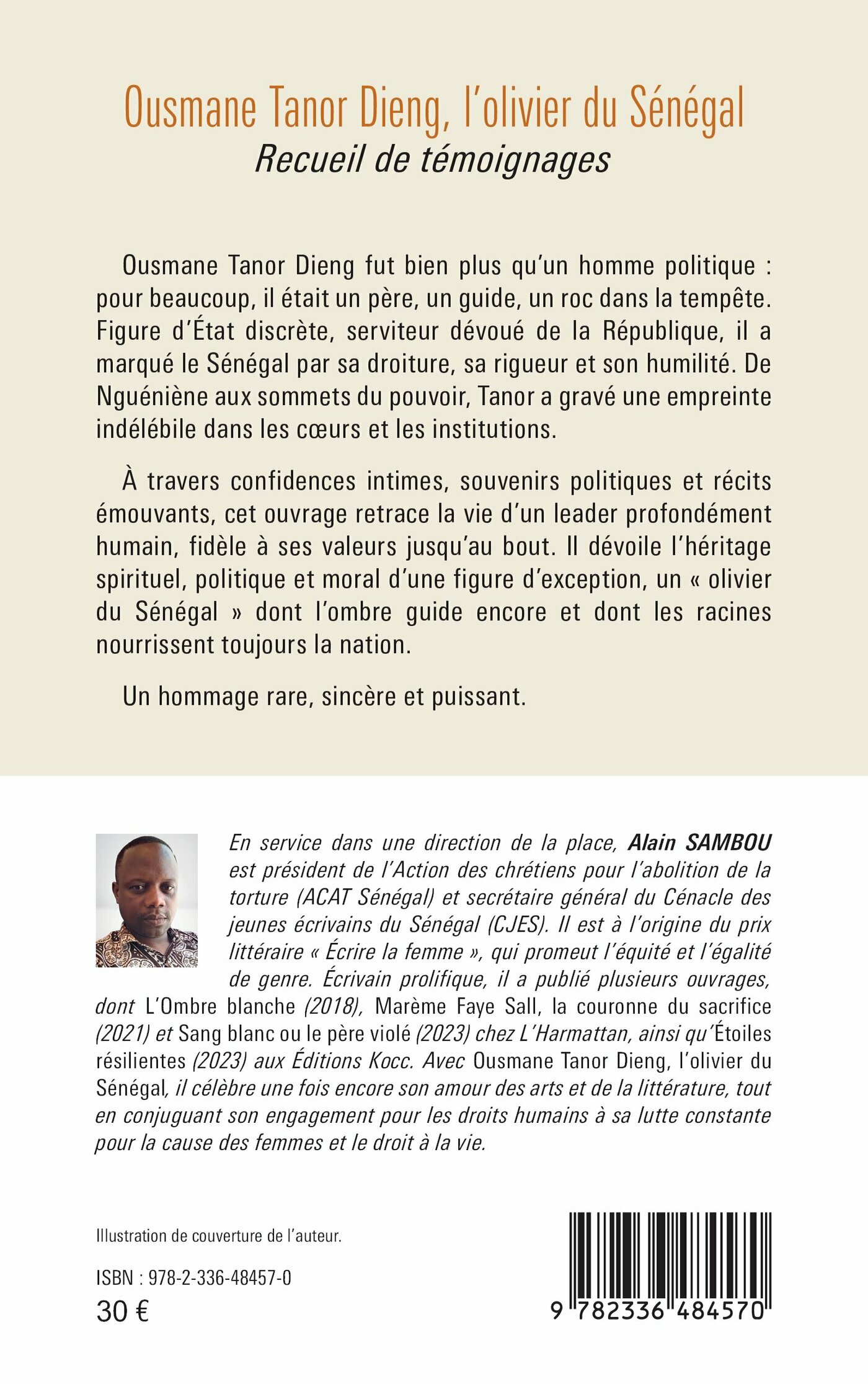 Ousmane Tanor Dieng, l'olivier du Sénégal
Recueil de témoignages

Ousmane Tanor Dieng fut bien plus qu'un homme politique : pour beaucoup, il était un père, un guide, un roc dans la tempête. Figure d'État discrète, serviteur dévoué de la République, il a marqué le Sénégal par sa droiture, sa rigueur et son humilité. De Nguéniène aux sommets du pouvoir, Tanor a gravé une empreinte indélébile dans les cœurs et les institutions.

À travers confidences intimes, souvenirs politiques et récits émouvants, cet ouvrage retrace la vie d'un leader profondément humain, fidèle à ses valeurs jusqu'au bout. Il dévoile l'héritage spirituel, politique et moral d'une figure d'exception, un « olivier du Sénégal » dont l'ombre guide encore et dont les racines nourrissent toujours la nation.

Un hommage rare, sincère et puissant.

En service dans une direction de la place, Alain SAMBOU est président de l'Action des chrétiens pour l'abolition de la torture (ACAT Sénégal) et secrétaire général du Cénacle des jeunes écrivains du Sénégal (CJES). Il est à l'origine du prix littéraire « Écrire la femme », qui promeut l'équité et l'égalité de genre. Écrivain prolifique, il a publié plusieurs ouvrages, dont L'Ombre blanche (2018), Marème Faye Sall, la couronne du sacrifice (2021) et Sang blanc ou le père violé (2023) chez L'Harmattan, ainsi qu'Étoiles résilientes (2023) aux Éditions Kocc. Avec Ousmane Tanor Dieng, l'olivier du Sénégal, il célèbre une fois encore son amour des arts et de la littérature, tout en conjuguant son engagement pour les droits humains à sa lutte constante pour la cause des femmes et le droit à la vie.

Illustration de couverture de l'auteur.

ISBN : 978-2-336-48457-0
30 €

9 782336 484570